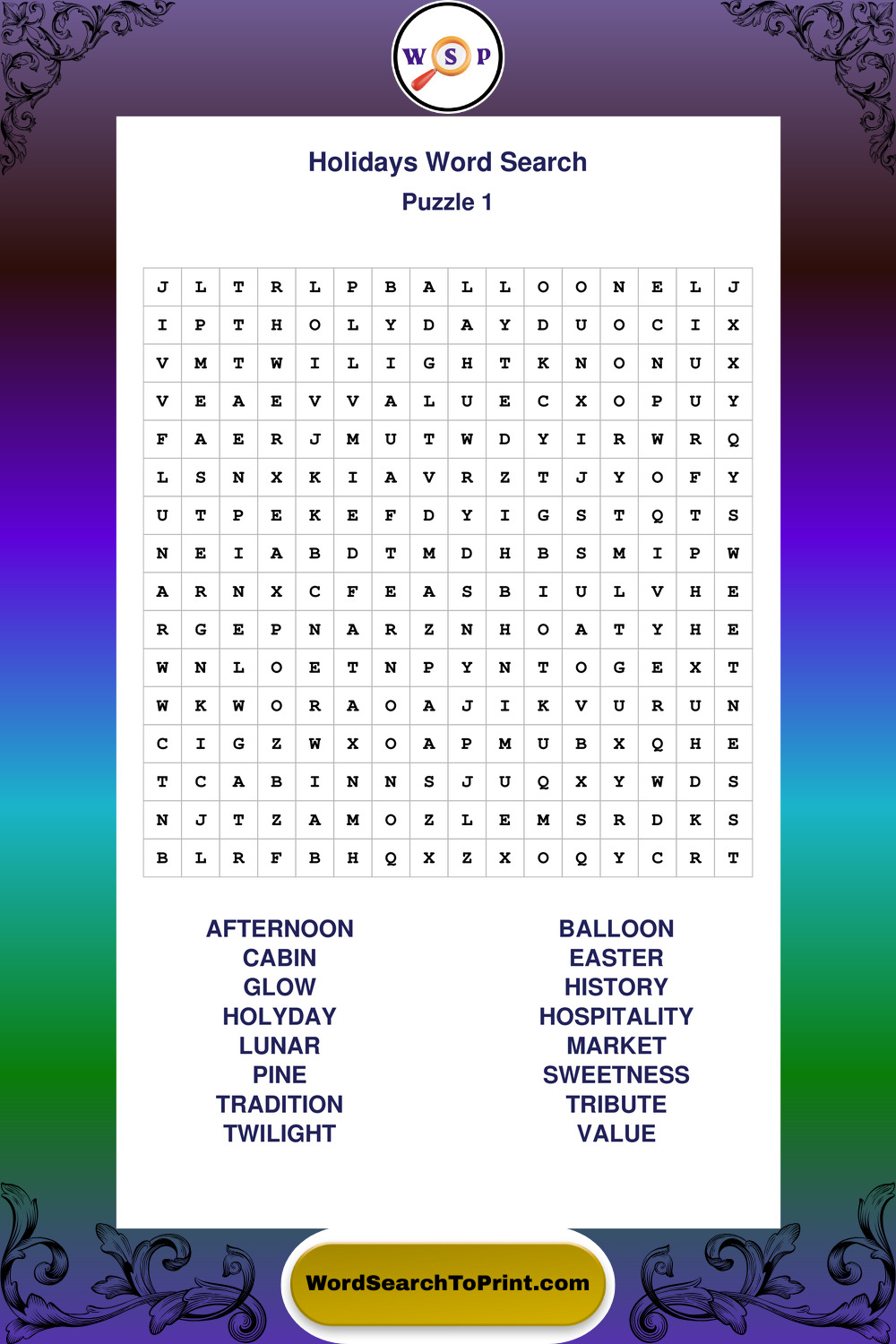 W S P

Holidays Word Search
Puzzle 1

| J | L | T | R | L | P | B | A | L | L | O | O | N | E | L | J |
|---|---|---|---|---|---|---|---|---|---|---|---|---|---|---|---|
| I | P | T | H | O | L | Y | D | A | Y | D | U | O | C | I | X |
| V | M | T | W | I | L | I | G | H | T | K | N | O | N | U | X |
| V | E | A | E | V | V | A | L | U | E | C | X | O | P | U | Y |
| F | A | E | R | J | M | U | T | W | D | Y | I | R | W | R | Q |
| L | S | N | X | K | I | A | V | R | Z | T | J | Y | O | F | Y |
| U | T | P | E | K | E | F | D | Y | I | G | S | T | Q | T | S |
| N | E | I | A | B | D | T | M | D | H | B | S | M | I | P | W |
| A | R | N | X | C | F | E | A | S | B | I | U | L | V | H | E |
| R | G | E | P | N | A | R | Z | N | H | O | A | T | Y | H | E |
| W | N | L | O | E | T | N | P | Y | N | T | O | G | E | X | T |
| W | K | W | O | R | A | O | A | J | I | K | V | U | R | U | N |
| C | I | G | Z | W | X | O | A | P | M | U | B | X | Q | H | E |
| T | C | A | B | I | N | N | S | J | U | Q | X | Y | W | D | S |
| N | J | T | Z | A | M | O | Z | L | E | M | S | R | D | K | S |
| B | L | R | F | B | H | Q | X | Z | X | O | Q | Y | C | R | T |

AFTERNOON
CABIN
GLOW
HOLYDAY
LUNAR
PINE
TRADITION
TWILIGHT

BALLOON
EASTER
HISTORY
HOSPITALITY
MARKET
SWEETNESS
TRIBUTE
VALUE

WordSearchToPrint.com